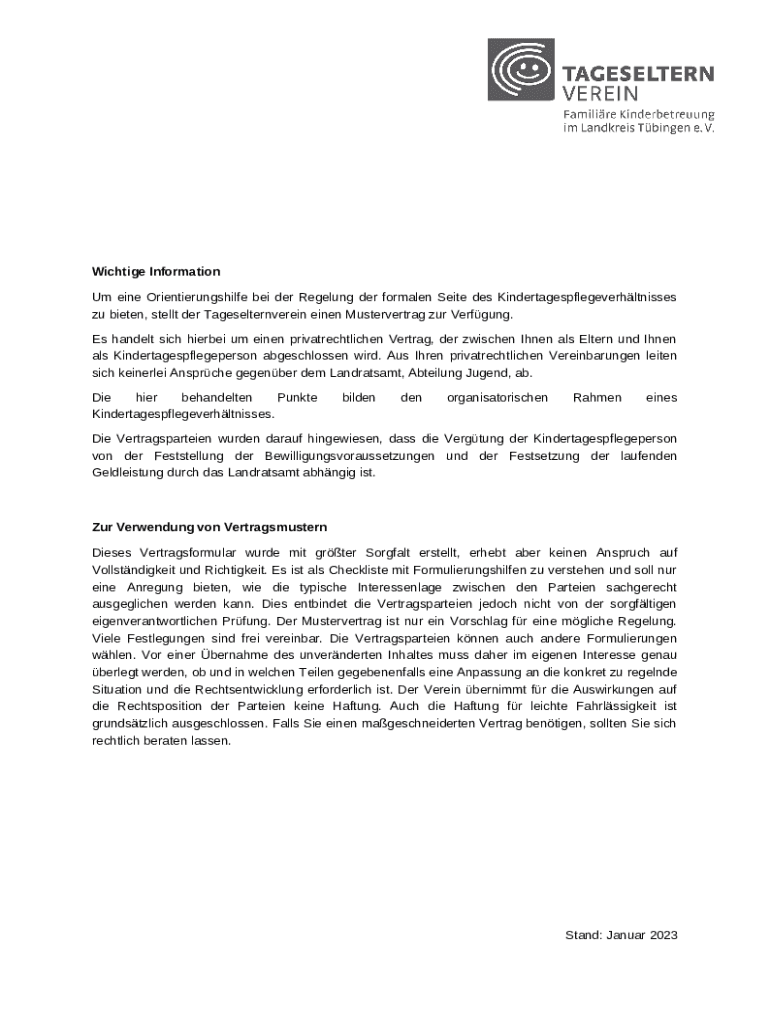 TAGESELTERN VEREIN
Familiäre Kinderbetreuung im Landkreis Tübingen e. V.

Wichtige Information

Um eine Orientierungshilfe bei der Regelung der formalen Seite des Kindertagespflegeverhältnisses zu bieten, stellt der Tageselternverein einen Mustervertrag zur Verfügung.

Es handelt sich hierbei um einen privatrechtlichen Vertrag, der zwischen Ihnen als Eltern und Ihnen als Kindertagespflegeperson abgeschlossen wird. Aus Ihren privatrechtlichen Vereinbarungen leiten sich keinerlei Ansprüche gegenüber dem Landratsamt, Abteilung Jugend, ab.

Die hier behandelten Punkte bilden den organisatorischen Rahmen eines Kindertagespflegeverhältnisses.

Die Vertragsparteien wurden darauf hingewiesen, dass die Vergütung der Kindertagespflegeperson von der Feststellung der Bewilligungsvoraussetzungen und der Festsetzung der laufenden Geldleistung durch das Landratsamt abhängig ist.

Zur Verwendung von Vertragsmustern

Dieses Vertragsformular wurde mit größter Sorgfalt erstellt, erhebt aber keinen Anspruch auf Vollständigkeit und Richtigkeit. Es ist als Checkliste mit Formulierungshilfen zu verstehen und soll nur eine Anregung bieten, wie die typische Interessenlage zwischen den Parteien sachgerecht ausgeglichen werden kann. Dies entbindet die Vertragsparteien jedoch nicht von der sorgfältigen eigenverantwortlichen Prüfung. Der Mustervertrag ist nur ein Vorschlag für eine mögliche Regelung. Viele Festlegungen sind frei vereinbar. Die Vertragsparteien können auch andere Formulierungen wählen. Vor einer Übernahme des unveränderten Inhaltes muss daher im eigenen Interesse genau überlegt werden, ob und in welchen Teilen gegebenenfalls eine Anpassung an die konkret zu regelnde Situation und die Rechtsentwicklung erforderlich ist. Der Verein übernimmt für die Auswirkungen auf die Rechtsposition der Parteien keine Haftung. Auch die Haftung für leichte Fahrlässigkeit ist grundsätzlich ausgeschlossen. Falls Sie einen maßgeschneiderten Vertrag benötigen, sollten Sie sich rechtlich beraten lassen.

Stand: Januar 2023